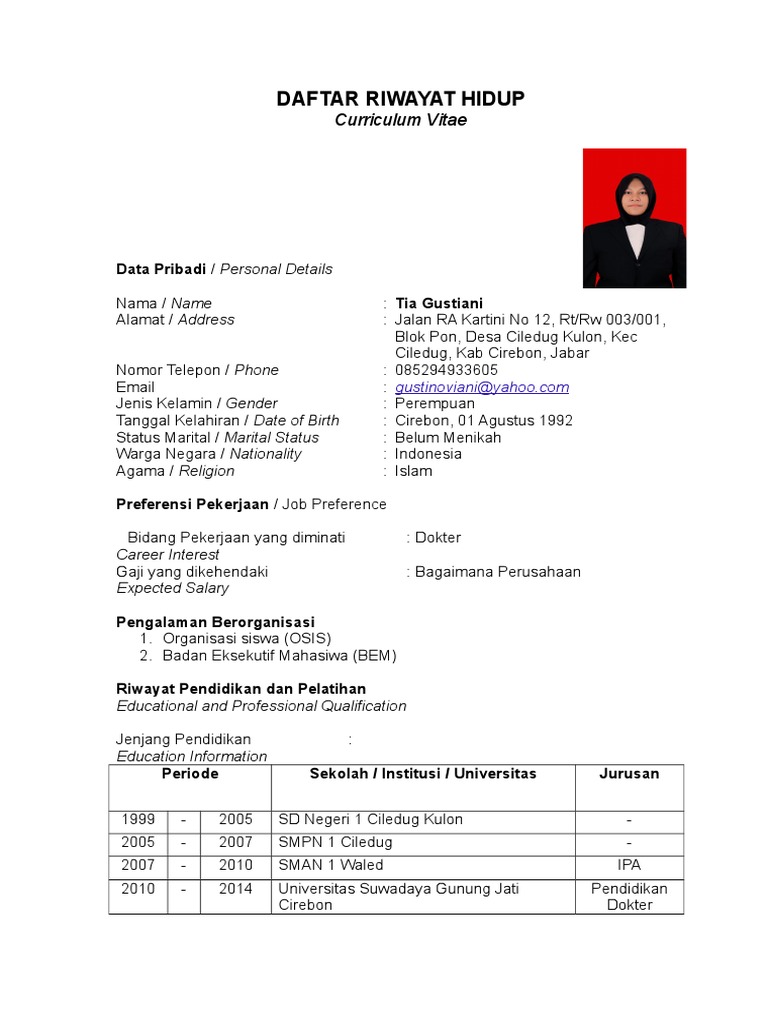 DAFTAR RIWAYAT HIDUP
Curriculum Vitae

Data Pribadi / Personal Details

Nama / Name : Tia Gustiani
Alamat / Address : Jalan RA Kartini No 12, Rt/Rw 003/001, Blok Pon, Desa Ciledug Kulon, Kec Ciledug, Kab Cirebon, Jabar
Nomor Telepon / Phone : 085294933605
Email : gustinoviani@yahoo.com
Jenis Kelamin / Gender : Perempuan
Tanggal Kelahiran / Date of Birth : Cirebon, 01 Agustus 1992
Status Marital / Marital Status : Belum Menikah
Warga Negara / Nationality : Indonesia
Agama / Religion : Islam

Preferensi Pekerjaan / Job Preference

Bidang Pekerjaan yang diminati : Dokter
Career Interest
Gaji yang dikehendaki : Bagaimana Perusahaan
Expected Salary

Pengalaman Berorganisasi
1. Organisasi siswa (OSIS)
2. Badan Eksekutif Mahasiwa (BEM)

Riwayat Pendidikan dan Pelatihan
Educational and Professional Qualification

Jenjang Pendidikan :
Education Information

| Periode | | | Sekolah / Institusi / Universitas | Jurusan |
|---|---|---|---|---|
| 1999 | - | 2005 | SD Negeri 1 Ciledug Kulon | - |
| 2005 | - | 2007 | SMPN 1 Ciledug | - |
| 2007 | - | 2010 | SMAN 1 Waled | IPA |
| 2010 | - | 2014 | Universitas Suwadaya Gunung Jati Cirebon | Pendidikan Dokter |